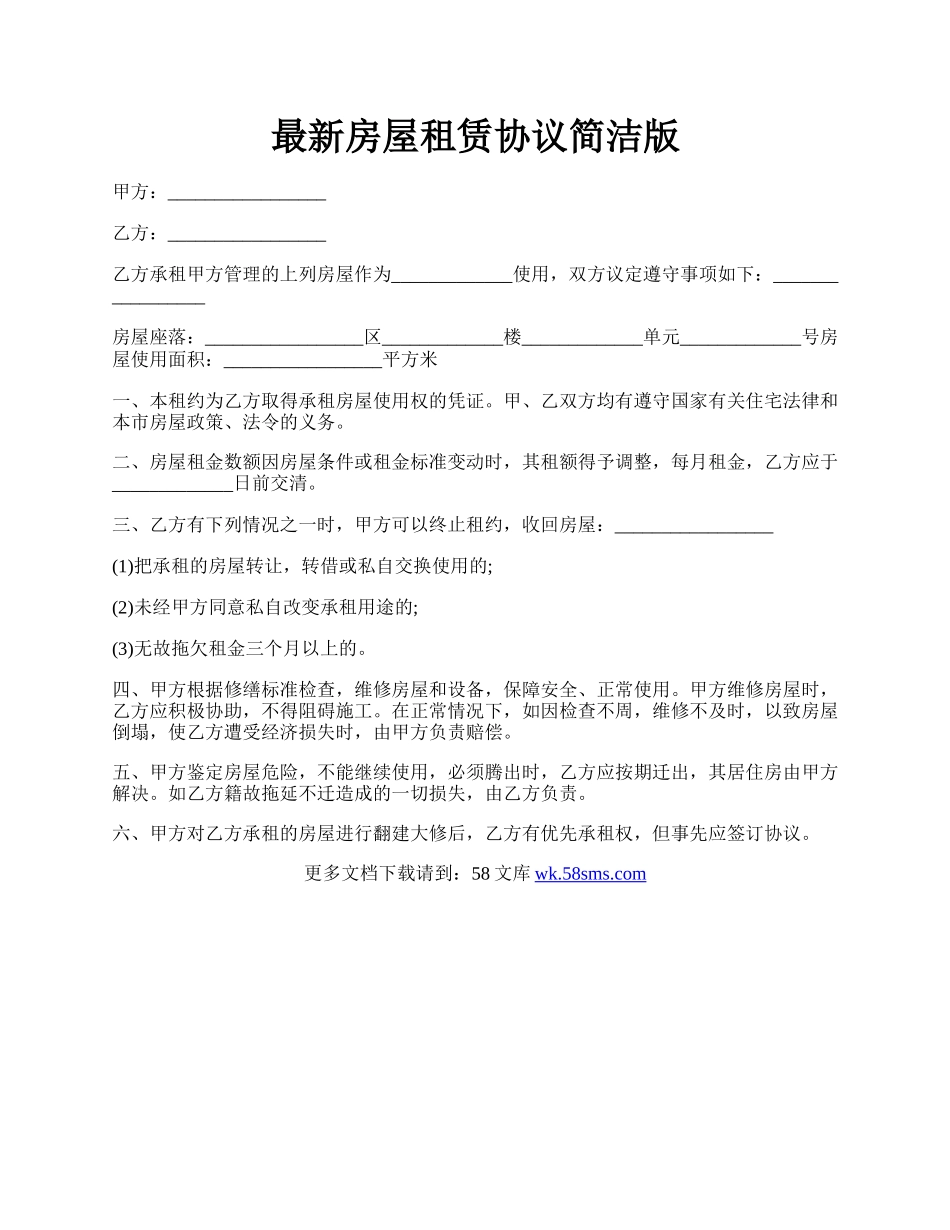 最新房屋租赁协议简洁版

甲方：_________________

乙方：_________________

乙方承租甲方管理的上列房屋作为_____________使用，双方议定遵守事项如下：_________________

房屋座落：_________________区_____________楼_____________单元_____________号房屋使用面积：_________________平方米

一、本租约为乙方取得承租房屋使用权的凭证。甲、乙双方均有遵守国家有关住宅法律和本市房屋政策、法令的义务。

二、房屋租金数额因房屋条件或租金标准变动时，其租额得予调整，每月租金，乙方应于_____________日前交清。

三、乙方有下列情况之一时，甲方可以终止租约，收回房屋：_________________

(1)把承租的房屋转让，转借或私自交换使用的;

(2)未经甲方同意私自改变承租用途的;

(3)无故拖欠租金三个月以上的。

四、甲方根据修缮标准检查，维修房屋和设备，保障安全、正常使用。甲方维修房屋时，乙方应积极协助，不得阻碍施工。在正常情况下，如因检查不周，维修不及时，以致房屋倒塌，使乙方遭受经济损失时，由甲方负责赔偿。

五、甲方鉴定房屋危险，不能继续使用，必须腾出时，乙方应按期迁出，其居住房由甲方解决。如乙方籍故拖延不迁造成的一切损失，由乙方负责。

六、甲方对乙方承租的房屋进行翻建大修后，乙方有优先承租权，但事先应签订协议。

更多文档下载请到：58 文库 wk.58sms.com